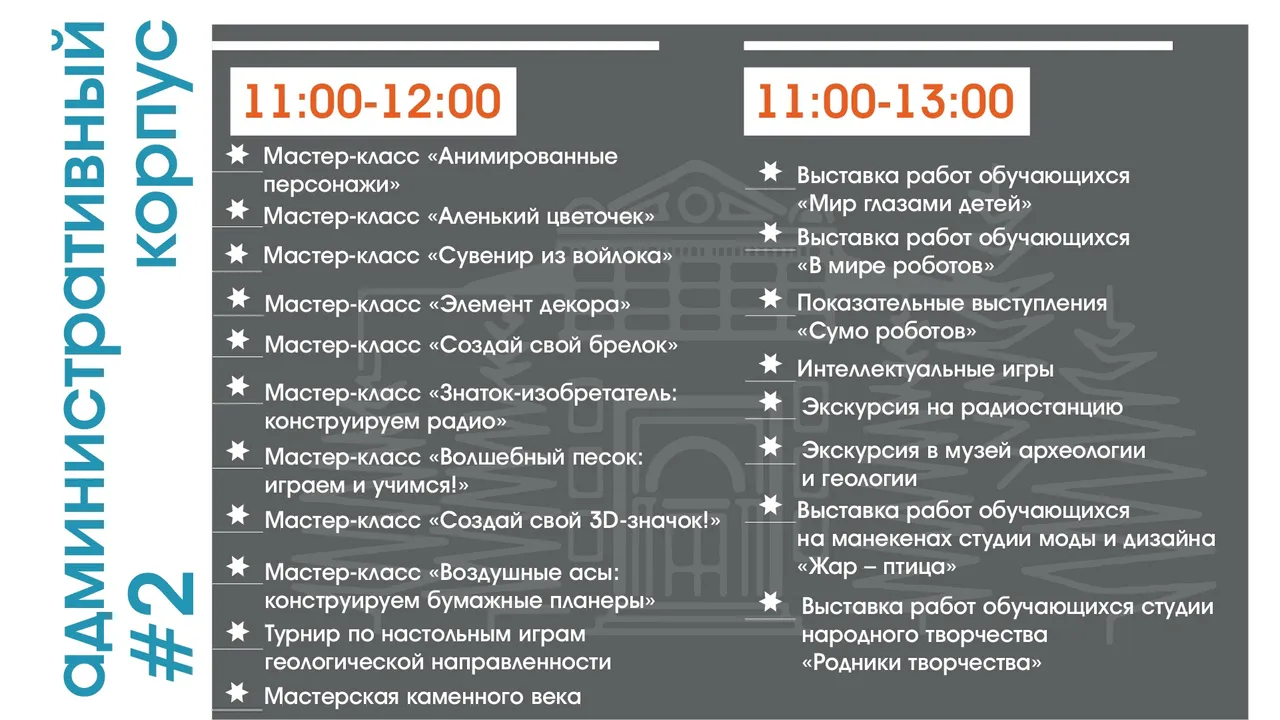 административный корпус #2

11:00-12:00

Мастер-класс «Анимированные персонажи»

Мастер-класс «Аленький цветочек»

Мастер-класс «Сувенир из войлока»

Мастер-класс «Элемент декора»

Мастер-класс «Создай свой брелок»

Мастер-класс «Знаток-изобретатель: конструируем радио»

Мастер-класс «Волшебный песок: играем и учимся!»

Мастер-класс «Создай свой 3D-значок!»

Мастер-класс «Воздушные асы: конструируем бумажные планеры»

Турнир по настольным играм геологической направленности

Мастерская каменного века

11:00-13:00

Выставка работ обучающихся «Мир глазами детей»

Выставка работ обучающихся «В мире роботов»

Показательные выступления «Сумо роботов»

Интеллектуальные игры

Экскурсия на радиостанцию

Экскурсия в музей археологии и геологии

Выставка работ обучающихся на манекенах студии моды и дизайна «Жар – птица»

Выставка работ обучающихся студии народного творчества «Родники творчества»